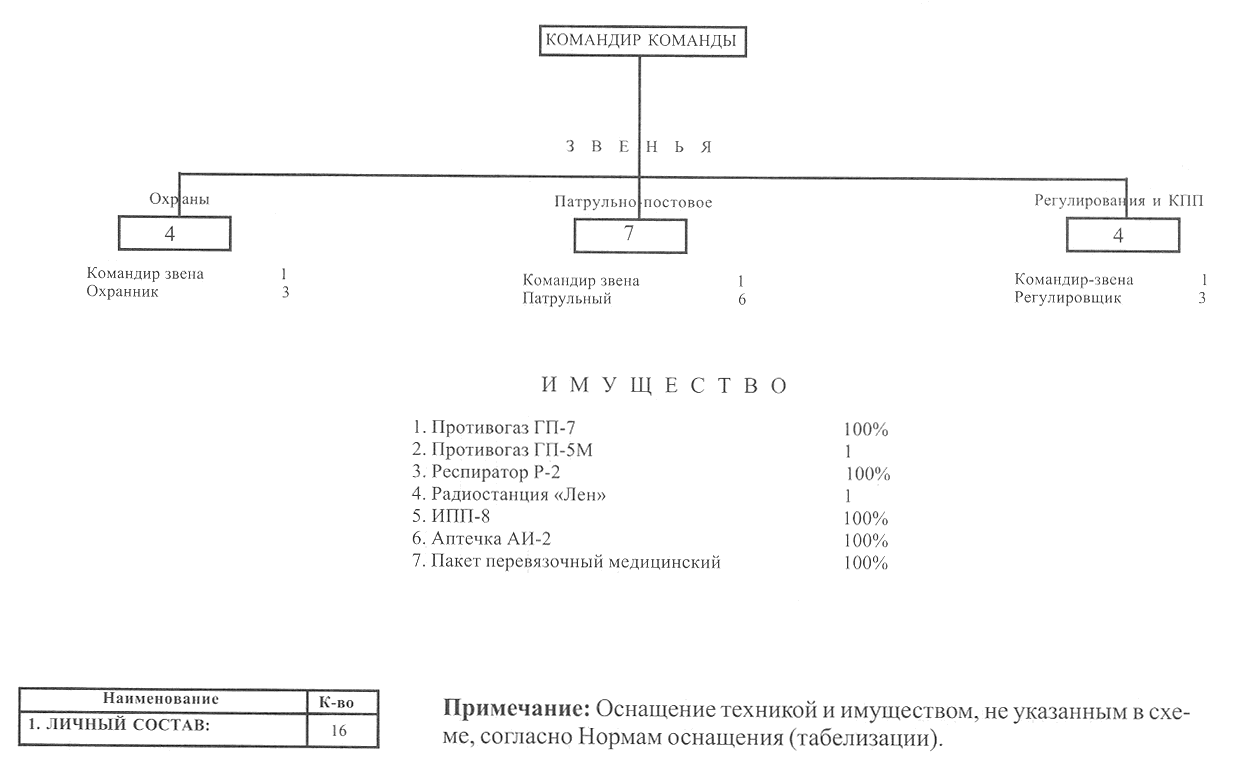 КОМАНДИР КОМАНДЫ

З В Е Н Ь Я

Охраны
4

Командир звена 1
Охранник 3

Патрульно-постовое
7

Командир звена 1
Патрульный 6

Регулирования и КПП
4

Командир-звена 1
Регулировщик 3

И М У Щ Е С Т В О

1. Противогаз ГП-7 100%
2. Противогаз ГП-5М 1
3. Респиратор Р-2 100%
4. Радиостанция «Лен» 1
5. ИПП-8 100%
6. Аптечка АИ-2 100%
7. Пакет перевязочный медицинский 100%

| Наименование | К-во |
|---|---|
| 1. ЛИЧНЫЙ СОСТАВ: | 16 |

**Примечание:** Оснащение техникой и имуществом, не указанным в схеме, согласно Нормам оснащения (табелизации).